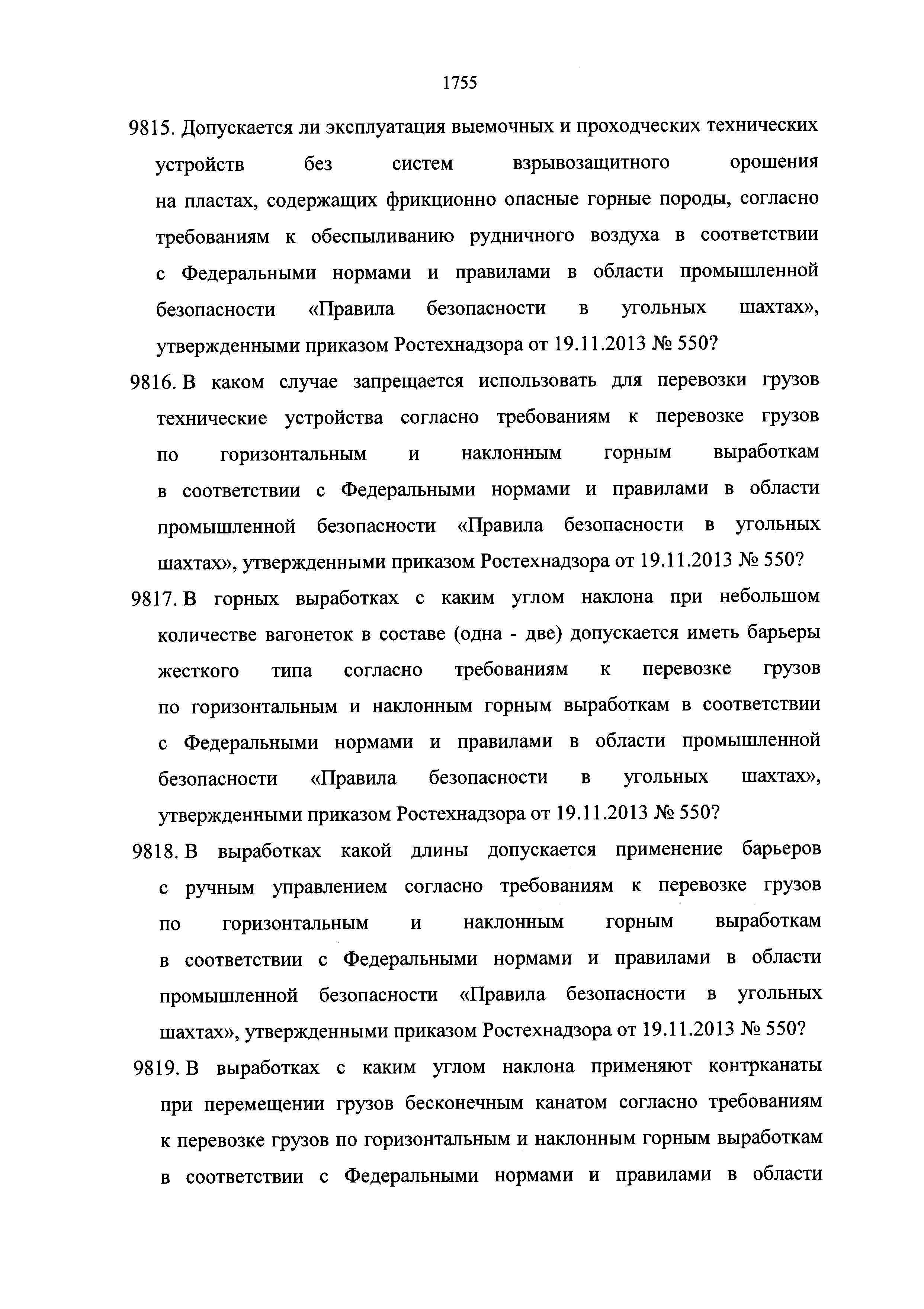 1755

9815. Допускается ли эксплуатация выемочных и проходческих технических устройств без систем взрывозащитного орошения на пластах, содержащих фрикционно опасные горные породы, согласно требованиям к обеспыливанию рудничного воздуха в соответствии с Федеральными нормами и правилами в области промышленной безопасности «Правила безопасности в угольных шахтах», утвержденными приказом Ростехнадзора от 19.11.2013 № 550?

9816. В каком случае запрещается использовать для перевозки грузов технические устройства согласно требованиям к перевозке грузов по горизонтальным и наклонным горным выработкам в соответствии с Федеральными нормами и правилами в области промышленной безопасности «Правила безопасности в угольных шахтах», утвержденными приказом Ростехнадзора от 19.11.2013 № 550?

9817. В горных выработках с каким углом наклона при небольшом количестве вагонеток в составе (одна - две) допускается иметь барьеры жесткого типа согласно требованиям к перевозке грузов по горизонтальным и наклонным горным выработкам в соответствии с Федеральными нормами и правилами в области промышленной безопасности «Правила безопасности в угольных шахтах», утвержденными приказом Ростехнадзора от 19.11.2013 № 550?

9818. В выработках какой длины допускается применение барьеров с ручным управлением согласно требованиям к перевозке грузов по горизонтальным и наклонным горным выработкам в соответствии с Федеральными нормами и правилами в области промышленной безопасности «Правила безопасности в угольных шахтах», утвержденными приказом Ростехнадзора от 19.11.2013 № 550?

9819. В выработках с каким углом наклона применяют контрканаты при перемещении грузов бесконечным канатом согласно требованиям к перевозке грузов по горизонтальным и наклонным горным выработкам в соответствии с Федеральными нормами и правилами в области